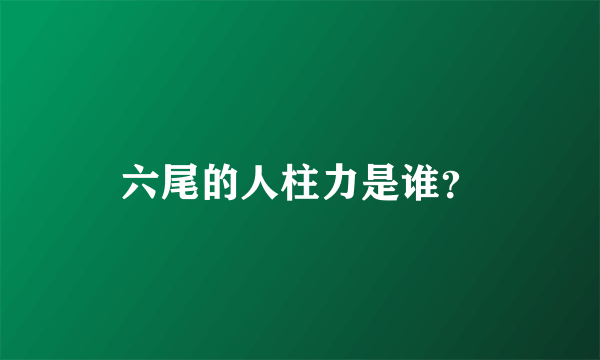 六尾的人柱力是谁?